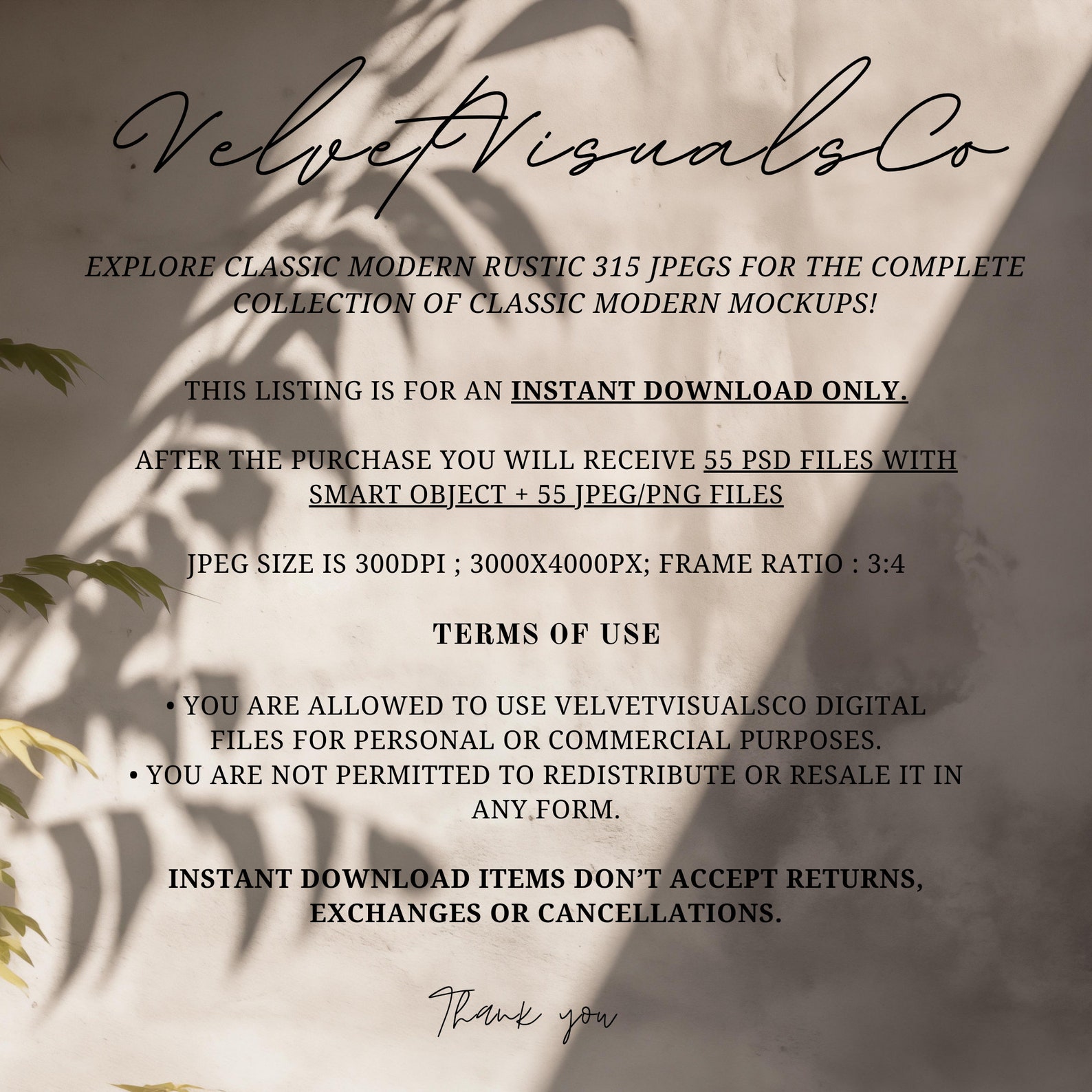 VelvetVisualsCo

EXPLORE CLASSIC MODERN RUSTIC 315 JPEGS FOR THE COMPLETE COLLECTION OF CLASSIC MODERN MOCKUPS!

THIS LISTING IS FOR AN INSTANT DOWNLOAD ONLY.

AFTER THE PURCHASE YOU WILL RECEIVE 55 PSD FILES WITH SMART OBJECT + 55 JPEG/PNG FILES

JPEG SIZE IS 300DPI ; 3000X4000PX; FRAME RATIO : 3:4

TERMS OF USE

• YOU ARE ALLOWED TO USE VELVETVISUALSCO DIGITAL FILES FOR PERSONAL OR COMMERCIAL PURPOSES.
• YOU ARE NOT PERMITTED TO REDISTRIBUTE OR RESALE IT IN ANY FORM.

INSTANT DOWNLOAD ITEMS DON'T ACCEPT RETURNS, EXCHANGES OR CANCELLATIONS.

Thank you